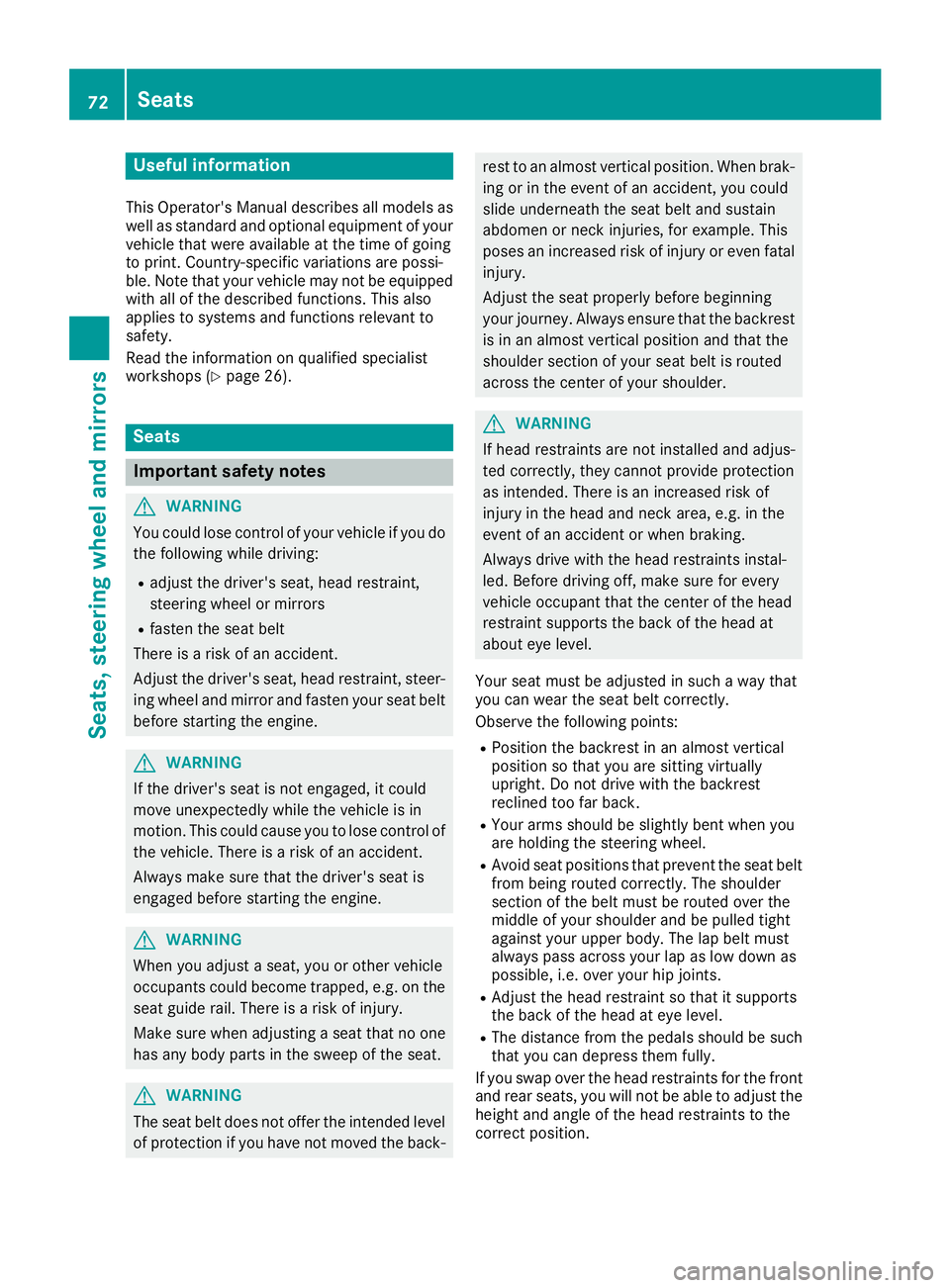 72 Seats

Seats, steering wheel and mirrors

Useful information

This Operator's Manual describes all models as well as standard and optional equipment of your vehicle that were available at the time of going to print. Country-specific variations are possible. Note that your vehicle may not be equipped with all of the described functions. This also applies to systems and functions relevant to safety.

Read the information on qualified specialist workshops (▷ page 26).

Seats

Important safety notes

WARNING

You could lose control of your vehicle if you do the following while driving:

• adjust the driver's seat, head restraint, steering wheel or mirrors
• fasten the seat belt

There is a risk of an accident.

Adjust the driver's seat, head restraint, steering wheel and mirror and fasten your seat belt before starting the engine.

WARNING

If the driver's seat is not engaged, it could move unexpectedly while the vehicle is in motion. This could cause you to lose control of the vehicle. There is a risk of an accident.

Always make sure that the driver's seat is engaged before starting the engine.

WARNING

When you adjust a seat, you or other vehicle occupants could become trapped, e.g. on the seat guide rail. There is a risk of injury.

Make sure when adjusting a seat that no one has any body parts in the sweep of the seat.

WARNING

The seat belt does not offer the intended level of protection if you have not moved the backrest to an almost vertical position. When braking or in the event of an accident, you could slide underneath the seat belt and sustain abdomen or neck injuries, for example. This poses an increased risk of injury or even fatal injury.

Adjust the seat properly before beginning your journey. Always ensure that the backrest is in an almost vertical position and that the shoulder section of your seat belt is routed across the center of your shoulder.

WARNING

If head restraints are not installed and adjusted correctly, they cannot provide protection as intended. There is an increased risk of injury in the head and neck area, e.g. in the event of an accident or when braking.

Always drive with the head restraints installed. Before driving off, make sure for every vehicle occupant that the center of the head restraint supports the back of the head at about eye level.

Your seat must be adjusted in such a way that you can wear the seat belt correctly.

Observe the following points:

• Position the backrest in an almost vertical position so that you are sitting virtually upright. Do not drive with the backrest reclined too far back.
• Your arms should be slightly bent when you are holding the steering wheel.
• Avoid seat positions that prevent the seat belt from being routed correctly. The shoulder section of the belt must be routed over the middle of your shoulder and be pulled tight against your upper body. The lap belt must always pass across your lap as low down as possible, i.e. over your hip joints.
• Adjust the head restraint so that it supports the back of the head at eye level.
• The distance from the pedals should be such that you can depress them fully.

If you swap over the head restraints for the front and rear seats, you will not be able to adjust the height and angle of the head restraints to the correct position.

carmanualsonline.info